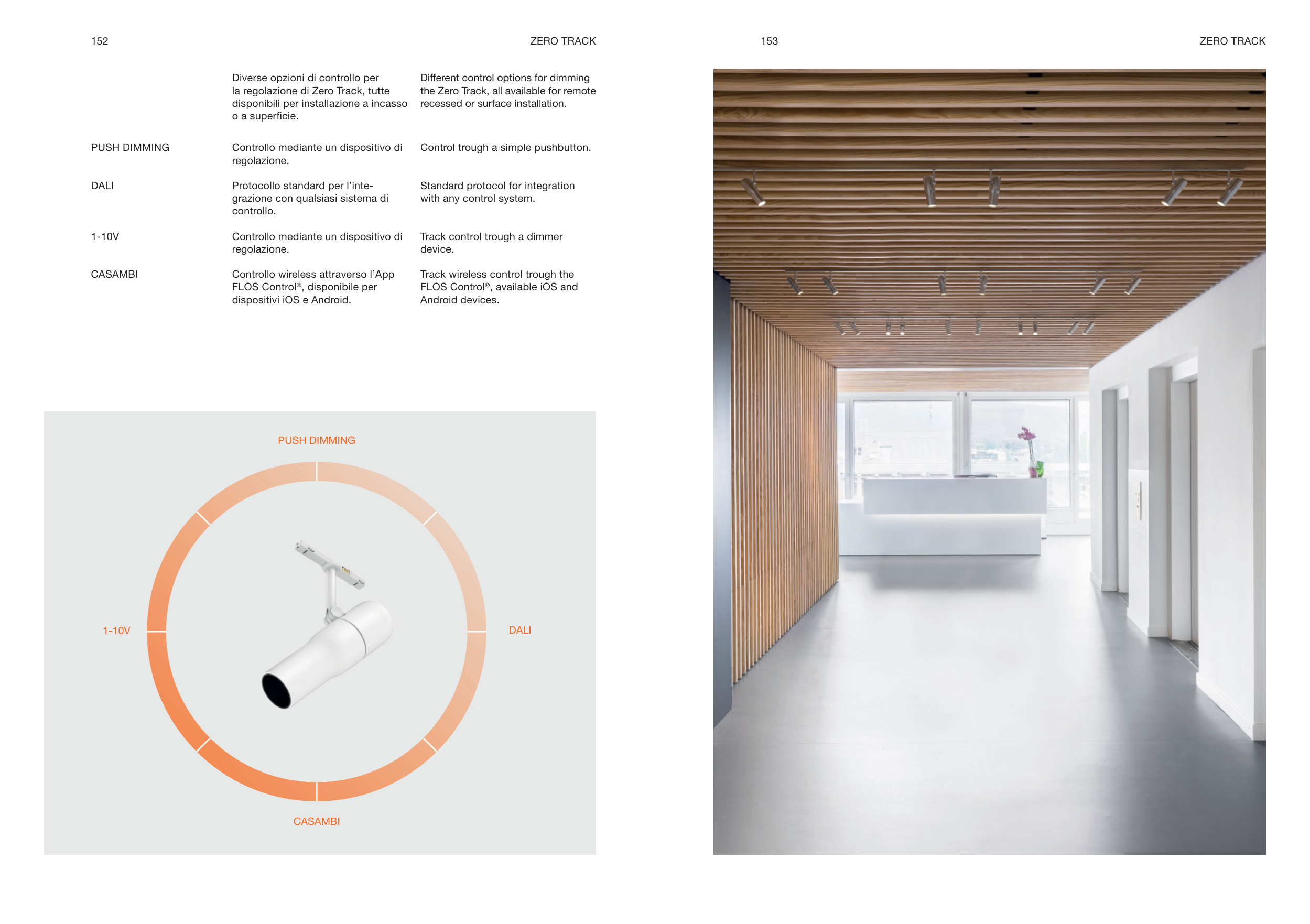 152

ZERO TRACK

Diverse opzioni di controllo per la regolazione di Zero Track, tutte disponibili per installazione a incasso o a superficie.

Different control options for dimming the Zero Track, all available for remote recessed or surface installation.

PUSH DIMMING

Controllo mediante un dispositivo di regolazione.

Control trough a simple pushbutton.

DALI

Protocollo standard per l'integrazione con qualsiasi sistema di controllo.

Standard protocol for integration with any control system.

1-10V

Controllo mediante un dispositivo di regolazione.

Track control trough a dimmer device.

CASAMBI

Controllo wireless attraverso l'App FLOS Control®, disponibile per dispositivi iOS e Android.

Track wireless control trough the FLOS Control®, available iOS and Android devices.

PUSH DIMMING

1-10V

DALI

CASAMBI

153

ZERO TRACK